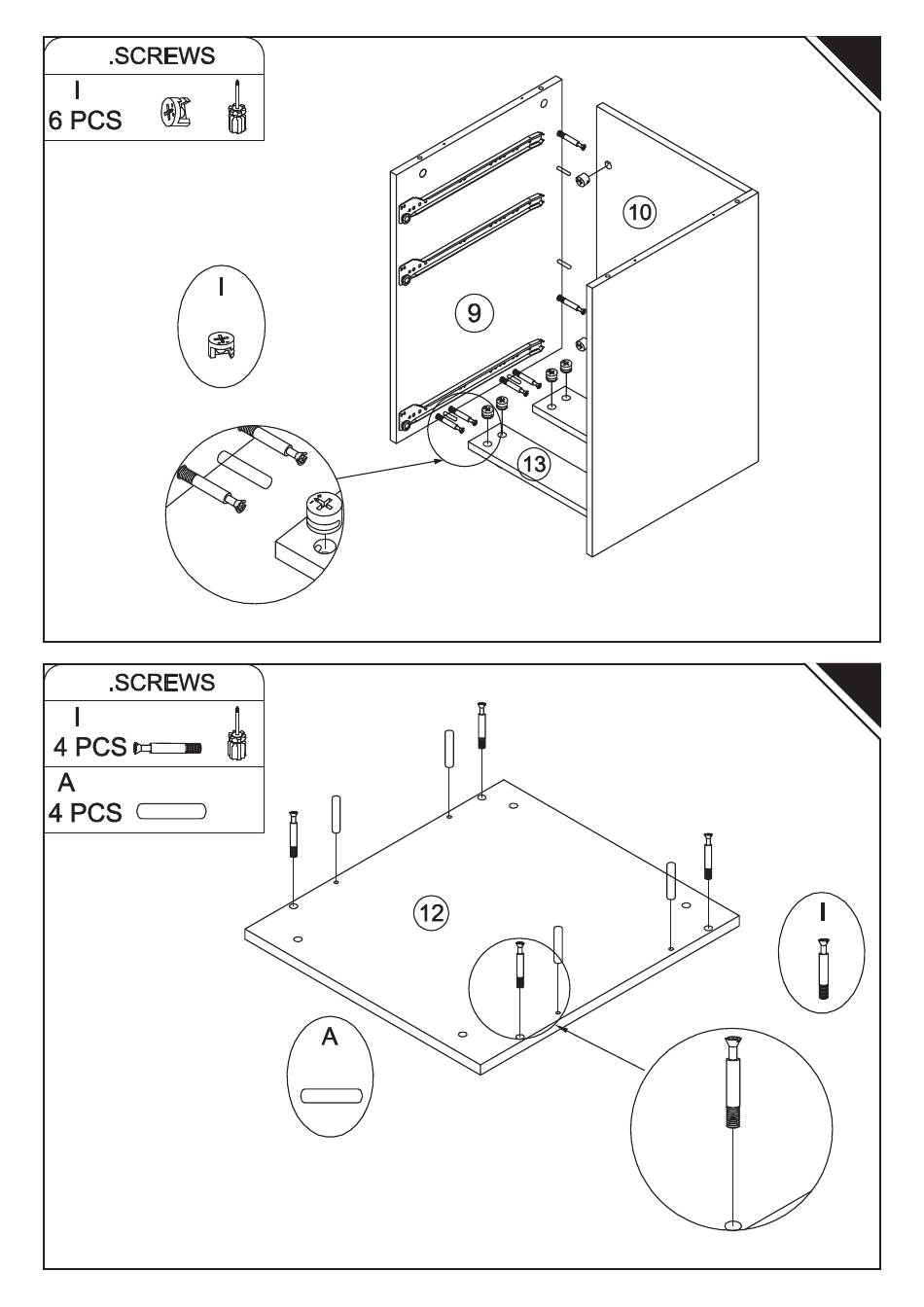 .SCREWS
I
6 PCS

I

9

10

13

.SCREWS
I
4 PCS
A
4 PCS

12

I

A